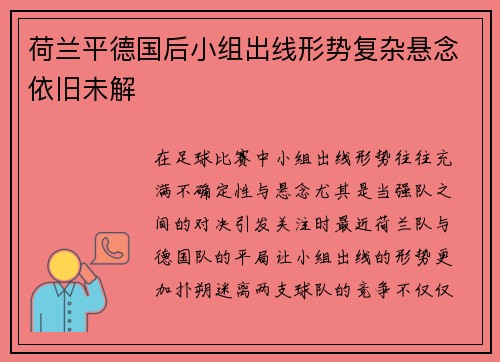 荷兰平德国后小组出线形势复杂悬念依旧未解

在足球比赛中小组出线形势往往充满不确定性与悬念尤其是当强队之间的对决引发关注时最近荷兰队与德国队的平局让小组出线的形势更加扑朔迷离两支球队的竞争不仅仅